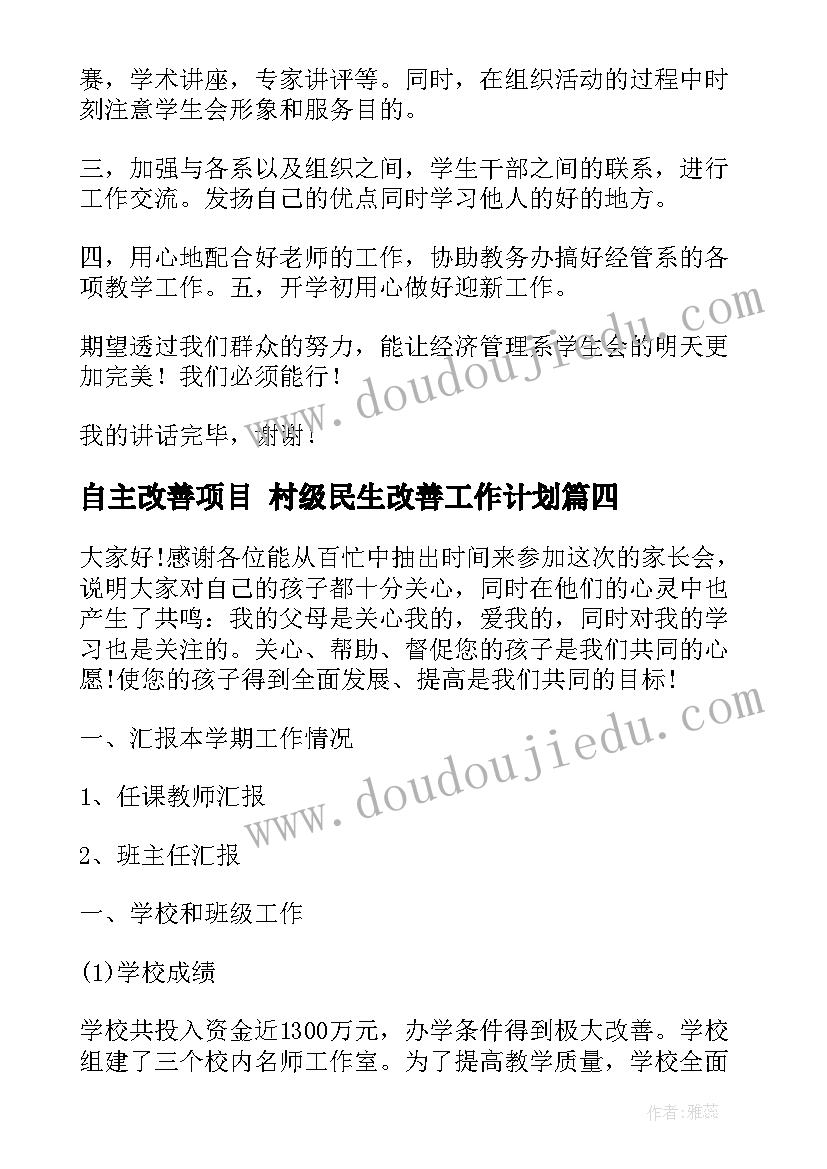 赛，学术讲座，专家讲评等。同时，在组织活动的过程中时刻注意学生会形象和服务目的。

三，加强与各系以及组织之间，学生干部之间的联系，进行工作交流。发扬自己的优点同时学习他人的好的地方。

四，用心地配合好老师的工作，协助教务办搞好经管系的各项教学工作。五，开学初用心做好迎新工作。

期望透过我们群众的努力，能让经济管理系学生会的明天更加完美！我们必须能行！

我的讲话完毕，谢谢！

自主改善项目 村级民生改善工作计划篇四

大家好!感谢各位能从百忙中抽出时间来参加这次的家长会，说明大家对自己的孩子都十分关心，同时在他们的心灵中也产生了共鸣：我的父母是关心我的，爱我的，同时对我的学习也是关注的。关心、帮助、督促您的孩子是我们共同的心愿!使您的孩子得到全面发展、提高是我们共同的目标!

一、汇报本学期工作情况

1、任课教师汇报

2、班主任汇报

一、学校和班级工作

(1)学校成绩

学校共投入资金近1300万元，办学条件得到极大改善。学校组建了三个校内名师工作室。为了提高教学质量，学校全面

www.doudoujiedu.com

www.doudoujiedu.com

作者：雅蕊